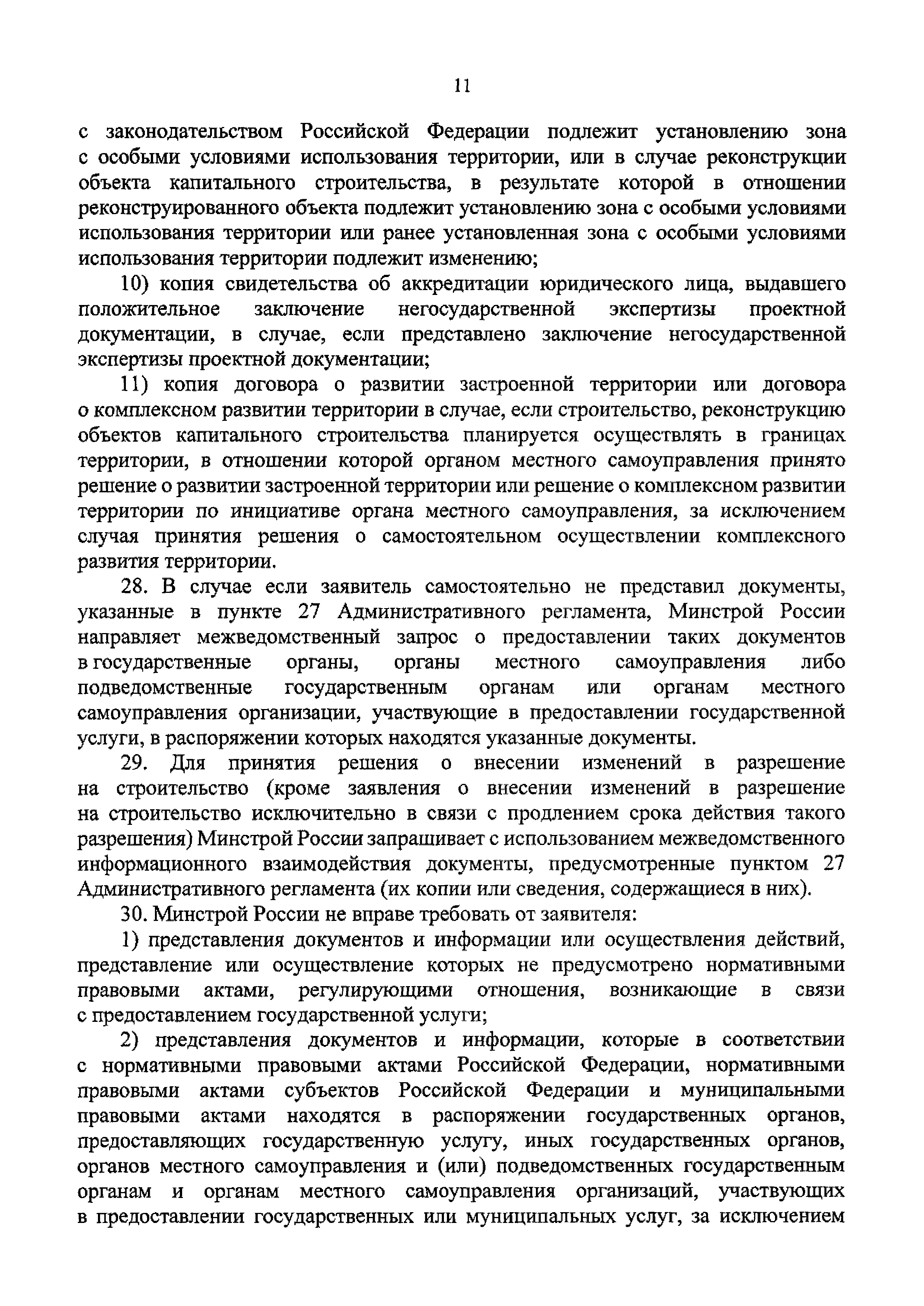 11

с законодательством Российской Федерации подлежит установлению зона с особыми условиями использования территории, или в случае реконструкции объекта капитального строительства, в результате которой в отношении реконструированного объекта подлежит установлению зона с особыми условиями использования территории или ранее установленная зона с особыми условиями использования территории подлежит изменению;

10) копия свидетельства об аккредитации юридического лица, выдавшего положительное заключение негосударственной экспертизы проектной документации, в случае, если представлено заключение негосударственной экспертизы проектной документации;

11) копия договора о развитии застроенной территории или договора о комплексном развитии территории в случае, если строительство, реконструкцию объектов капитального строительства планируется осуществлять в границах территории, в отношении которой органом местного самоуправления принято решение о развитии застроенной территории или решение о комплексном развитии территории по инициативе органа местного самоуправления, за исключением случая принятия решения о самостоятельном осуществлении комплексного развития территории.

28. В случае если заявитель самостоятельно не представил документы, указанные в пункте 27 Административного регламента, Минстрой России направляет межведомственный запрос о предоставлении таких документов в государственные органы, органы местного самоуправления либо подведомственные государственным органам или органам местного самоуправления организации, участвующие в предоставлении государственной услуги, в распоряжении которых находятся указанные документы.

29. Для принятия решения о внесении изменений в разрешение на строительство (кроме заявления о внесении изменений в разрешение на строительство исключительно в связи с продлением срока действия такого разрешения) Минстрой России запрашивает с использованием межведомственного информационного взаимодействия документы, предусмотренные пунктом 27 Административного регламента (их копии или сведения, содержащиеся в них).

30. Минстрой России не вправе требовать от заявителя:

1) представления документов и информации или осуществления действий, представление или осуществление которых не предусмотрено нормативными правовыми актами, регулирующими отношения, возникающие в связи с предоставлением государственной услуги;

2) представления документов и информации, которые в соответствии с нормативными правовыми актами Российской Федерации, нормативными правовыми актами субъектов Российской Федерации и муниципальными правовыми актами находятся в распоряжении государственных органов, предоставляющих государственную услугу, иных государственных органов, органов местного самоуправления и (или) подведомственных государственным органам и органам местного самоуправления организаций, участвующих в предоставлении государственных или муниципальных услуг, за исключением